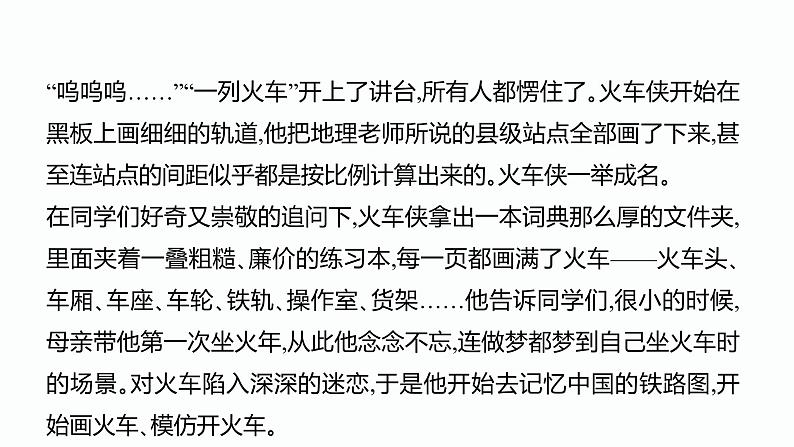 “呜呜呜……”“一列火车”开上了讲台,所有人都愣住了。火车侠开始在黑板上画细细的轨道,他把地理老师所说的县级站点全部画了下来,甚至连站点的间距似乎都是按比例计算出来的。火车侠一举成名。

在同学们好奇又崇敬的追问下,火车侠拿出一本词典那么厚的文件夹,里面夹着一叠粗糙、廉价的练习本,每一页都画满了火车——火车头、车厢、车座、车轮、铁轨、操作室、货架……他告诉同学们,很小的时候,母亲带他第一次坐火年,从此他念念不忘,连做梦都梦到自己坐火车时的场景。对火车陷入深深的迷恋,于是他开始去记忆中国的铁路图,开始画火车、模仿开火车。